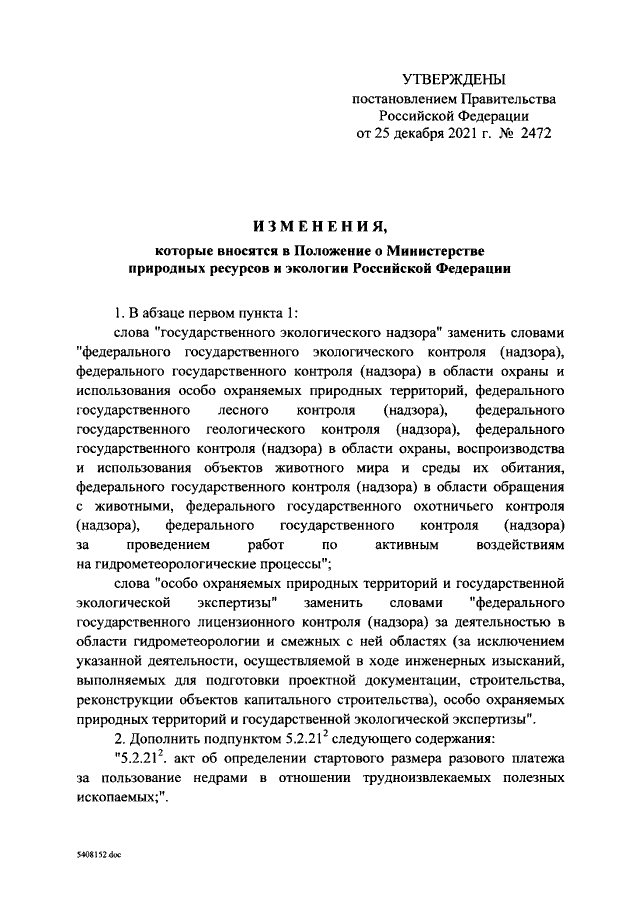 УТВЕРЖДЕНЫ
постановлением Правительства Российской Федерации
от 25 декабря 2021 г. № 2472

ИЗМЕНЕНИЯ,

которые вносятся в Положение о Министерстве природных ресурсов и экологии Российской Федерации

1. В абзаце первом пункта 1:

слова "государственного экологического надзора" заменить словами "федерального государственного экологического контроля (надзора), федерального государственного контроля (надзора) в области охраны и использования особо охраняемых природных территорий, федерального государственного лесного контроля (надзора), федерального государственного геологического контроля (надзора), федерального государственного контроля (надзора) в области охраны, воспроизводства и использования объектов животного мира и среды их обитания, федерального государственного контроля (надзора) в области обращения с животными, федерального государственного охотничьего контроля (надзора), федерального государственного контроля (надзора) за проведением работ по активным воздействиям на гидрометеорологические процессы";

слова "особо охраняемых природных территорий и государственной экологической экспертизы" заменить словами "федерального государственного лицензионного контроля (надзора) за деятельностью в области гидрометеорологии и смежных с ней областях (за исключением указанной деятельности, осуществляемой в ходе инженерных изысканий, выполняемых для подготовки проектной документации, строительства, реконструкции объектов капитального строительства), особо охраняемых природных территорий и государственной экологической экспертизы".

2. Дополнить подпунктом $5.2.21^2$ следующего содержания:

"$5.2.21^2$. акт об определении стартового размера разового платежа за пользование недрами в отношении трудноизвлекаемых полезных ископаемых;".

5408152.doc